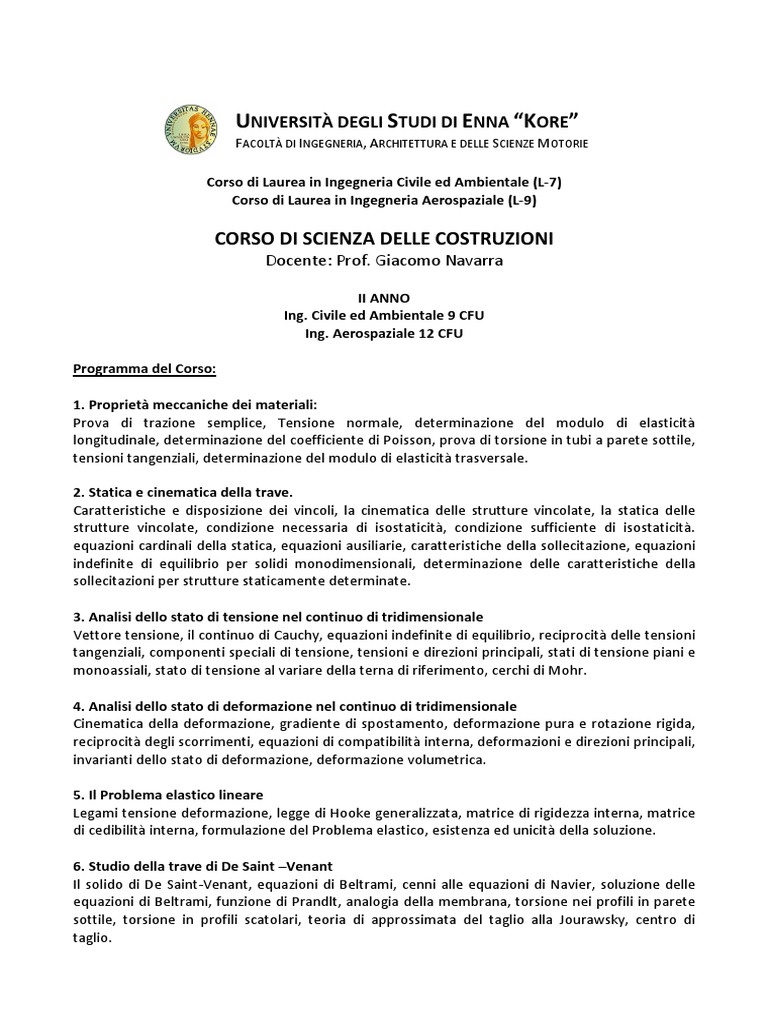 UNIVERSITÀ DEGLI STUDI DI ENNA "KORE"
FACOLTÀ DI INGEGNERIA, ARCHITETTURA E DELLE SCIENZE MOTORIE

Corso di Laurea in Ingegneria Civile ed Ambientale (L-7)
Corso di Laurea in Ingegneria Aerospaziale (L-9)

CORSO DI SCIENZA DELLE COSTRUZIONI
Docente: Prof. Giacomo Navarra

II ANNO
Ing. Civile ed Ambientale 9 CFU
Ing. Aerospaziale 12 CFU

Programma del Corso:

1. Proprietà meccaniche dei materiali:
Prova di trazione semplice, Tensione normale, determinazione del modulo di elasticità longitudinale, determinazione del coefficiente di Poisson, prova di torsione in tubi a parete sottile, tensioni tangenziali, determinazione del modulo di elasticità trasversale.

2. Statica e cinematica della trave.
Caratteristiche e disposizione dei vincoli, la cinematica delle strutture vincolate, la statica delle strutture vincolate, condizione necessaria di isostaticità, condizione sufficiente di isostaticità. equazioni cardinali della statica, equazioni ausiliarie, caratteristiche della sollecitazione, equazioni indefinite di equilibrio per solidi monodimensionali, determinazione delle caratteristiche della sollecitazioni per strutture staticamente determinate.

3. Analisi dello stato di tensione nel continuo di tridimensionale
Vettore tensione, il continuo di Cauchy, equazioni indefinite di equilibrio, reciprocità delle tensioni tangenziali, componenti speciali di tensione, tensioni e direzioni principali, stati di tensione piani e monoassiali, stato di tensione al variare della terna di riferimento, cerchi di Mohr.

4. Analisi dello stato di deformazione nel continuo di tridimensionale
Cinematica della deformazione, gradiente di spostamento, deformazione pura e rotazione rigida, reciprocità degli scorrimenti, equazioni di compatibilità interna, deformazioni e direzioni principali, invarianti dello stato di deformazione, deformazione volumetrica.

5. Il Problema elastico lineare
Legami tensione deformazione, legge di Hooke generalizzata, matrice di rigidezza interna, matrice di cedibilità interna, formulazione del Problema elastico, esistenza ed unicità della soluzione.

6. Studio della trave di De Saint –Venant
Il solido di De Saint-Venant, equazioni di Beltrami, cenni alle equazioni di Navier, soluzione delle equazioni di Beltrami, funzione di Prandlt, analogia della membrana, torsione nei profili in parete sottile, torsione in profili scatolari, teoria di approssimata del taglio alla Jourawsky, centro di taglio.